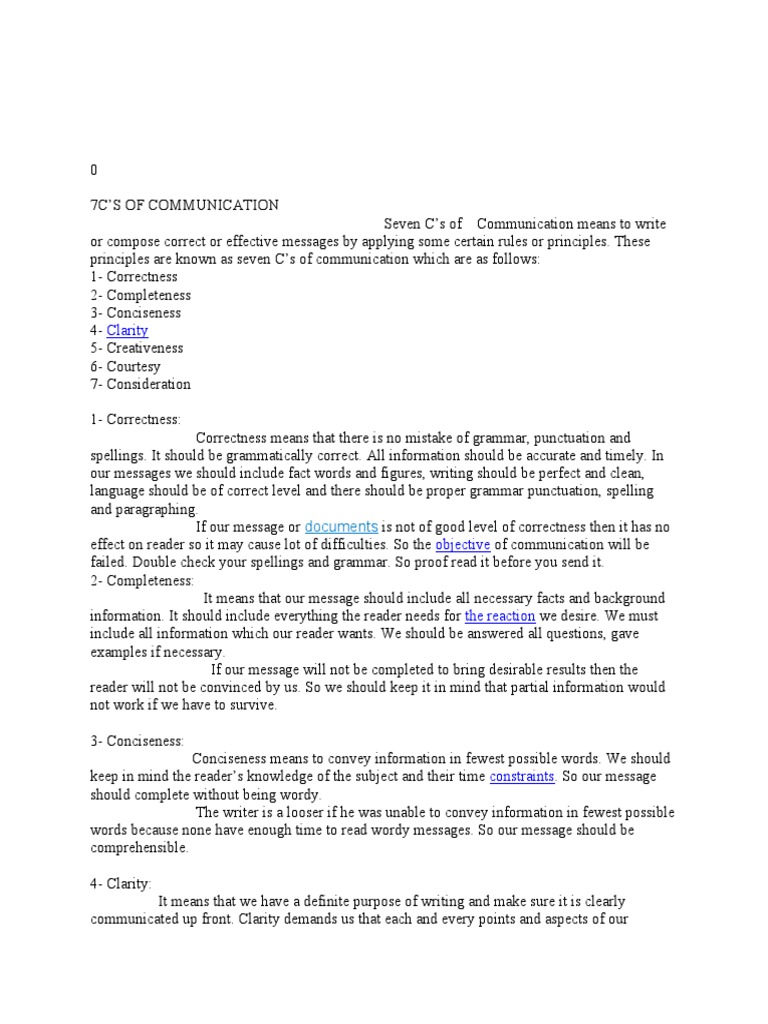 0

7C'S OF COMMUNICATION

Seven C's of Communication means to write or compose correct or effective messages by applying some certain rules or principles. These principles are known as seven C's of communication which are as follows:
1- Correctness
2- Completeness
3- Conciseness
4- Clarity
5- Creativeness
6- Courtesy
7- Consideration

1- Correctness:

Correctness means that there is no mistake of grammar, punctuation and spellings. It should be grammatically correct. All information should be accurate and timely. In our messages we should include fact words and figures, writing should be perfect and clean, language should be of correct level and there should be proper grammar punctuation, spelling and paragraphing.

If our message or documents is not of good level of correctness then it has no effect on reader so it may cause lot of difficulties. So the objective of communication will be failed. Double check your spellings and grammar. So proof read it before you send it.

2- Completeness:

It means that our message should include all necessary facts and background information. It should include everything the reader needs for the reaction we desire. We must include all information which our reader wants. We should be answered all questions, gave examples if necessary.

If our message will not be completed to bring desirable results then the reader will not be convinced by us. So we should keep it in mind that partial information would not work if we have to survive.

3- Conciseness:

Conciseness means to convey information in fewest possible words. We should keep in mind the reader's knowledge of the subject and their time constraints. So our message should complete without being wordy.

The writer is a looser if he was unable to convey information in fewest possible words because none have enough time to read wordy messages. So our message should be comprehensible.

4- Clarity:

It means that we have a definite purpose of writing and make sure it is clearly communicated up front. Clarity demands us that each and every points and aspects of our